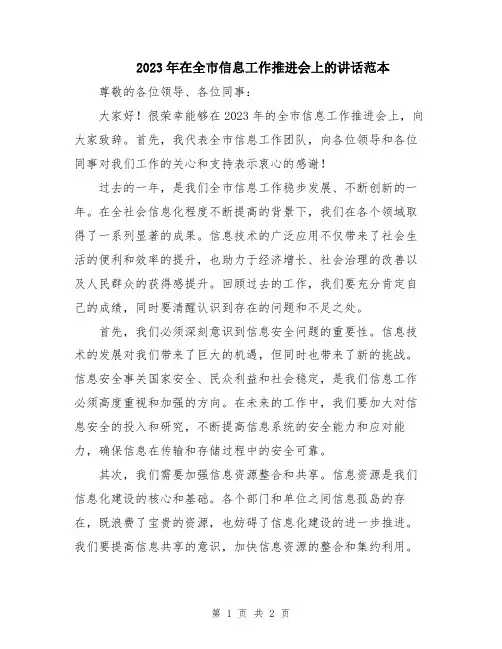 2023年在全市信息工作推进会上的讲话范本

尊敬的各位领导、各位同事:

大家好!很荣幸能够在2023年的全市信息工作推进会上,向大家致辞。首先,我代表全市信息工作团队,向各位领导和各位同事对我们工作的关心和支持表示衷心的感谢!

过去的一年,是我们全市信息工作稳步发展、不断创新的一年。在全社会信息化程度不断提高的背景下,我们在各个领域取得了一系列显著的成果。信息技术的广泛应用不仅带来了社会生活的便利和效率的提升,也助力于经济增长、社会治理的改善以及人民群众的获得感提升。回顾过去的工作,我们要充分肯定自己的成绩,同时要清醒认识到存在的问题和不足之处。

首先,我们必须深刻意识到信息安全问题的重要性。信息技术的发展对我们带来了巨大的机遇,但同时也带来了新的挑战。信息安全事关国家安全、民众利益和社会稳定,是我们信息工作必须高度重视和加强的方向。在未来的工作中,我们要加大对信息安全的投入和研究,不断提高信息系统的安全能力和应对能力,确保信息在传输和存储过程中的安全可靠。

其次,我们需要加强信息资源整合和共享。信息资源是我们信息化建设的核心和基础。各个部门和单位之间信息孤岛的存在,既浪费了宝贵的资源,也妨碍了信息化建设的进一步推进。我们要提高信息共享的意识,加快信息资源的整合和集约利用。

第 1 页 共 2 页